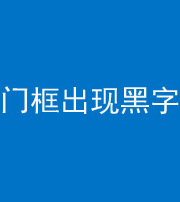 门框出现黑字